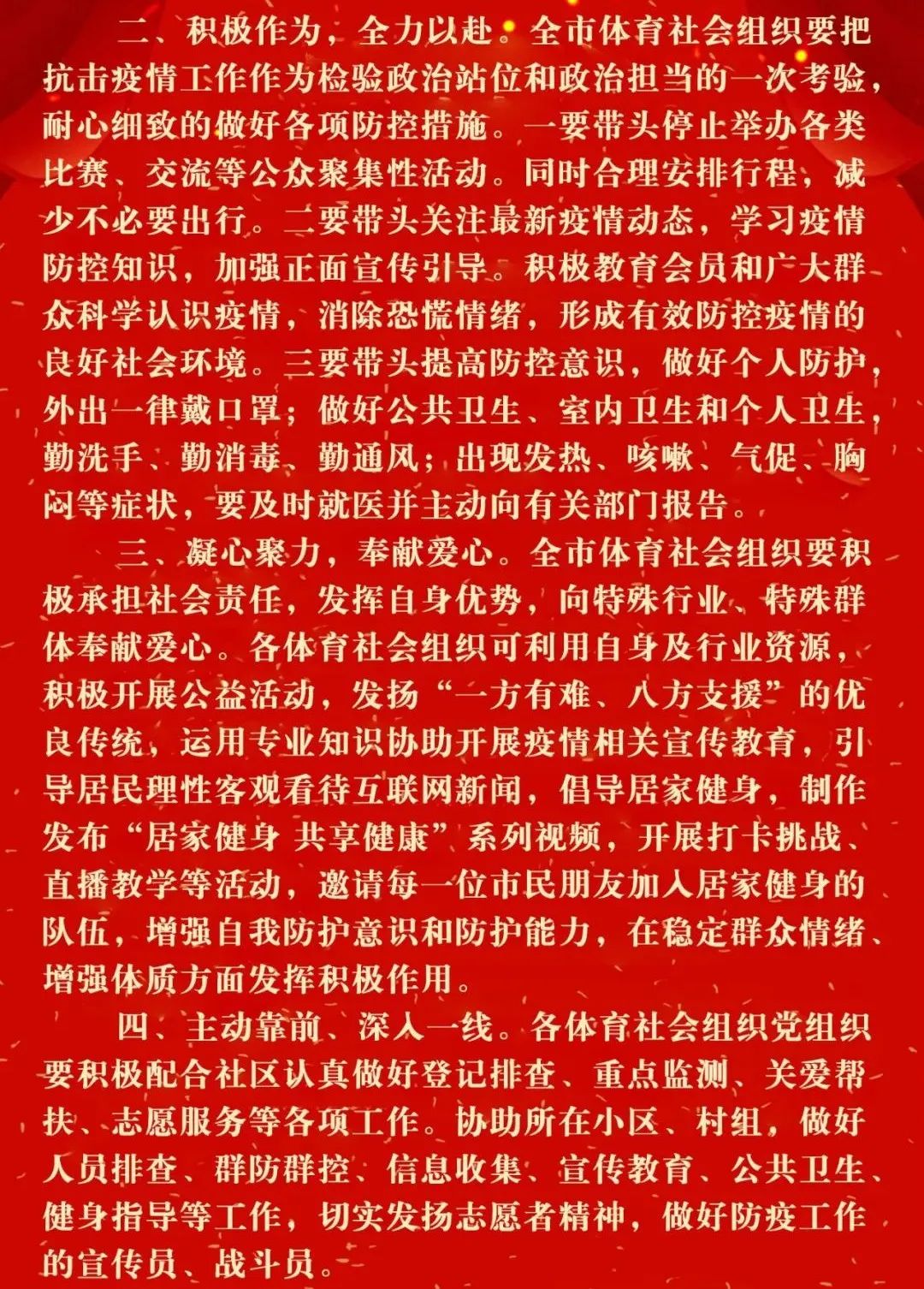 二、积极作为，全力以赴。全市体育社会组织要把抗击疫情工作作为检验政治站位和政治担当的一次考验，耐心细致的做好各项防控措施。一要带头停止举办各类比赛、交流等公众聚集性活动。同时合理安排行程，减少不必要出行。二要带头关注最新疫情动态，学习疫情防控知识，加强正面宣传引导。积极教育会员和广大群众科学认识疫情，消除恐慌情绪，形成有效防控疫情的良好社会环境。三要带头提高防控意识，做好个人防护，外出一律戴口罩；做好公共卫生、室内卫生和个人卫生，勤洗手、勤消毒、勤通风；出现发热、咳嗽、气促、胸闷等症状，要及时就医并主动向有关部门报告。

三、凝心聚力，奉献爱心。全市体育社会组织要积极承担社会责任，发挥自身优势，向特殊行业、特殊群体奉献爱心。各体育社会组织可利用自身及行业资源，积极开展公益活动，发扬“一方有难、八方支援”的优良传统，运用专业知识协助开展疫情相关宣传教育，引导居民理性客观看待互联网新闻，倡导居家健身，制作发布“居家健身 共享健康”系列视频，开展打卡挑战、直播教学等活动，邀请每一位市民朋友加入居家健身的队伍，增强自我防护意识和防护能力，在稳定群众情绪、增强体质方面发挥积极作用。

四、主动靠前、深入一线。各体育社会组织党组织要积极配合社区认真做好登记排查、重点监测、关爱帮扶、志愿服务等各项工作。协助所在小区、村组，做好人员排查、群防群控、信息收集、宣传教育、公共卫生、健身指导等工作，切实发扬志愿者精神，做好防疫工作的宣传员、战斗员。